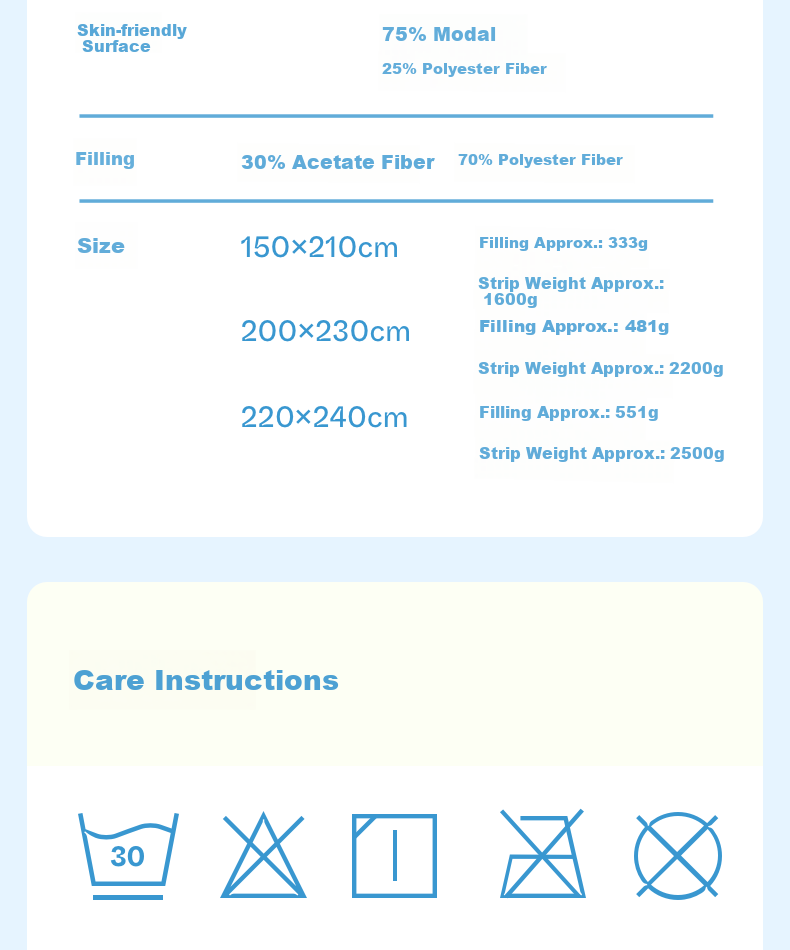 Skin-friendly
Surface

75% Modal

25% Polyester Fiber

Filling

30% Acetate Fiber

70% Polyester Fiber

Size

150×210cm

Filling Approx.: 333g

Strip Weight Approx.: 1600g

200×230cm

Filling Approx.: 481g

Strip Weight Approx.: 2200g

220×240cm

Filling Approx.: 551g

Strip Weight Approx.: 2500g

Care Instructions

30